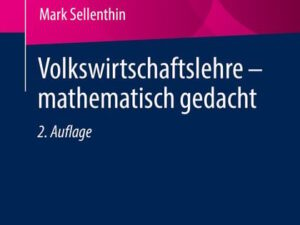 Mark Sellenthin

Volkswirtschaftslehre – mathematisch gedacht

2. Auflage